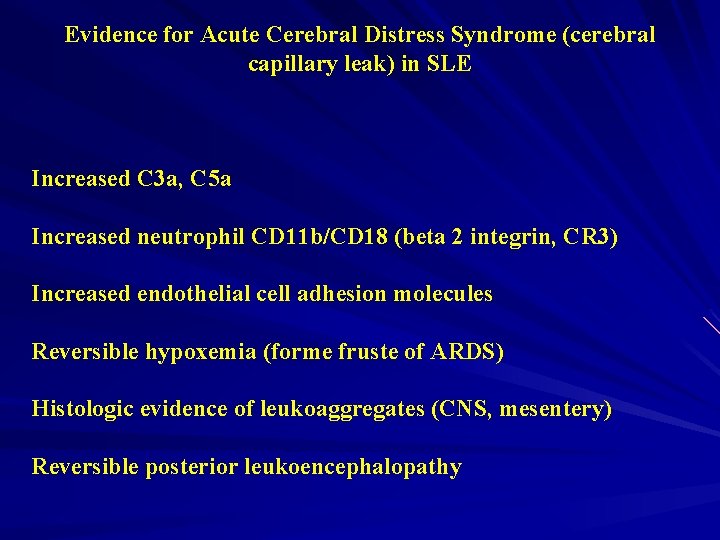 Evidence for Acute Cerebral Distress Syndrome (cerebral capillary leak) in SLE

Increased C3a, C5a

Increased neutrophil CD11b/CD18 (beta 2 integrin, CR3)

Increased endothelial cell adhesion molecules

Reversible hypoxemia (forme fruste of ARDS)

Histologic evidence of leukoaggregates (CNS, mesentery)

Reversible posterior leukoencephalopathy